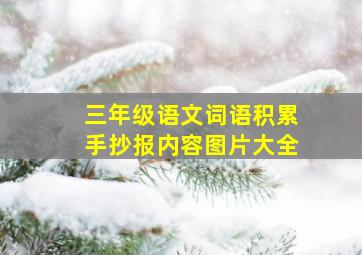 三年级语文词语积累
手抄报内容图片大全